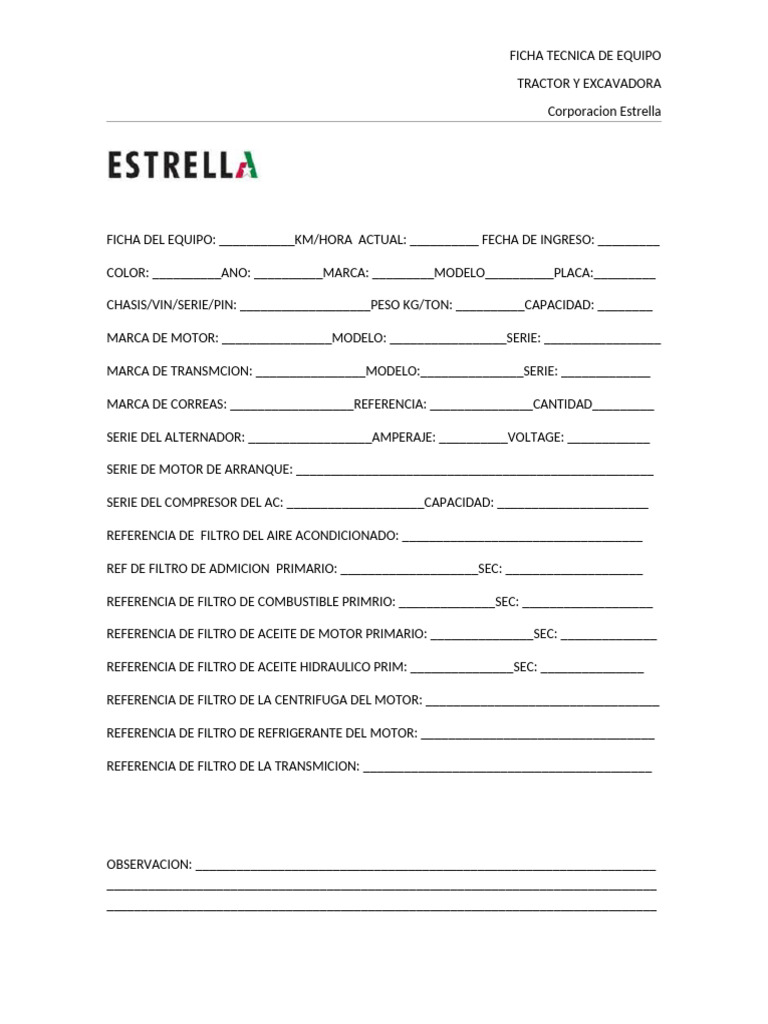 FICHA TECNICA DE EQUIPO

TRACTOR Y EXCAVADORA

Corporacion Estrella

ESTRELLA

FICHA DEL EQUIPO: ____KM/HORA ACTUAL: ____ FECHA DE INGRESO: ____

COLOR: ____ANO: ____MARCA: ____MODELO____PLACA:____

CHASIS/VIN/SERIE/PIN: ____PESO KG/TON: ____CAPACIDAD: ____

MARCA DE MOTOR: ____MODELO: ____SERIE: ____

MARCA DE TRANSMCION: ____MODELO:____SERIE: ____

MARCA DE CORREAS: ____REFERENCIA: ____CANTIDAD____

SERIE DEL ALTERNADOR: ____AMPERAJE: ____VOLTAGE: ____

SERIE DE MOTOR DE ARRANQUE: ____

SERIE DEL COMPRESOR DEL AC: ____CAPACIDAD: ____

REFERENCIA DE FILTRO DEL AIRE ACONDICIONADO: ____

REF DE FILTRO DE ADMICION PRIMARIO: ____SEC: ____

REFERENCIA DE FILTRO DE COMBUSTIBLE PRIMRIO: ____SEC: ____

REFERENCIA DE FILTRO DE ACEITE DE MOTOR PRIMARIO: ____SEC: ____

REFERENCIA DE FILTRO DE ACEITE HIDRAULICO PRIM: ____SEC: ____

REFERENCIA DE FILTRO DE LA CENTRIFUGA DEL MOTOR: ____

REFERENCIA DE FILTRO DE REFRIGERANTE DEL MOTOR: ____

REFERENCIA DE FILTRO DE LA TRANSMICION: ____

OBSERVACION: ____
____
____